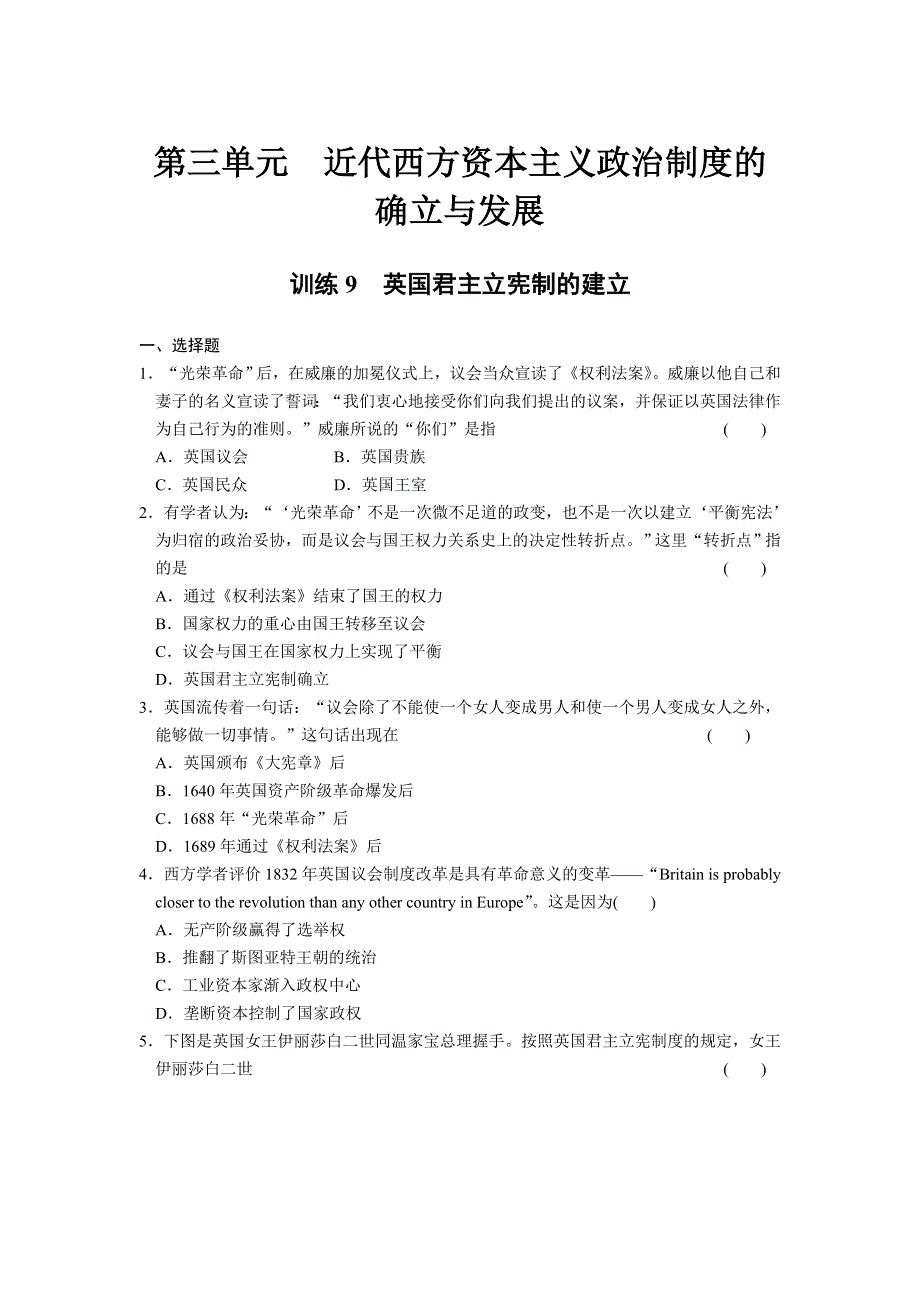 第三单元　近代西方资本主义政治制度的确立与发展

训练 9　英国君主立宪制的建立

一、选择题

1．“光荣革命”后，在威廉的加冕仪式上，议会当众宣读了《权利法案》。威廉以他自己和妻子的名义宣读了誓词：“我们衷心地接受你们向我们提出的议案，并保证以英国法律作为自己行为的准则。”威廉所说的“你们”是指　　(　　)

A．英国议会　　B．英国贵族

C．英国民众　　D．英国王室

2．有学者认为：“‘光荣革命’不是一次微不足道的政变，也不是一次以建立‘平衡宪法’为归宿的政治妥协，而是议会与国王权力关系史上的决定性转折点。”这里“转折点”指的是　　(　　)

A．通过《权利法案》结束了国王的权力

B．国家权力的重心由国王转移至议会

C．议会与国王在国家权力上实现了平衡

D．英国君主立宪制确立

3．英国流传着一句话：“议会除了不能使一个女人变成男人和使一个男人变成女人之外，能够做一切事情。”这句话出现在　　(　　)

A．英国颁布《大宪章》后

B．1640 年英国资产阶级革命爆发后

C．1688 年“光荣革命”后

D．1689 年通过《权利法案》后

4．西方学者评价 1832 年英国议会制度改革是具有革命意义的变革——“Britain is probably closer to the revolution than any other country in Europe”。这是因为(　　)

A．无产阶级赢得了选举权

B．推翻了斯图亚特王朝的统治

C．工业资本家渐入政权中心

D．垄断资本控制了国家政权

5．下图是英国女王伊丽莎白二世同温家宝总理握手。按照英国君主立宪制度的规定，女王伊丽莎白二世　　(　　)